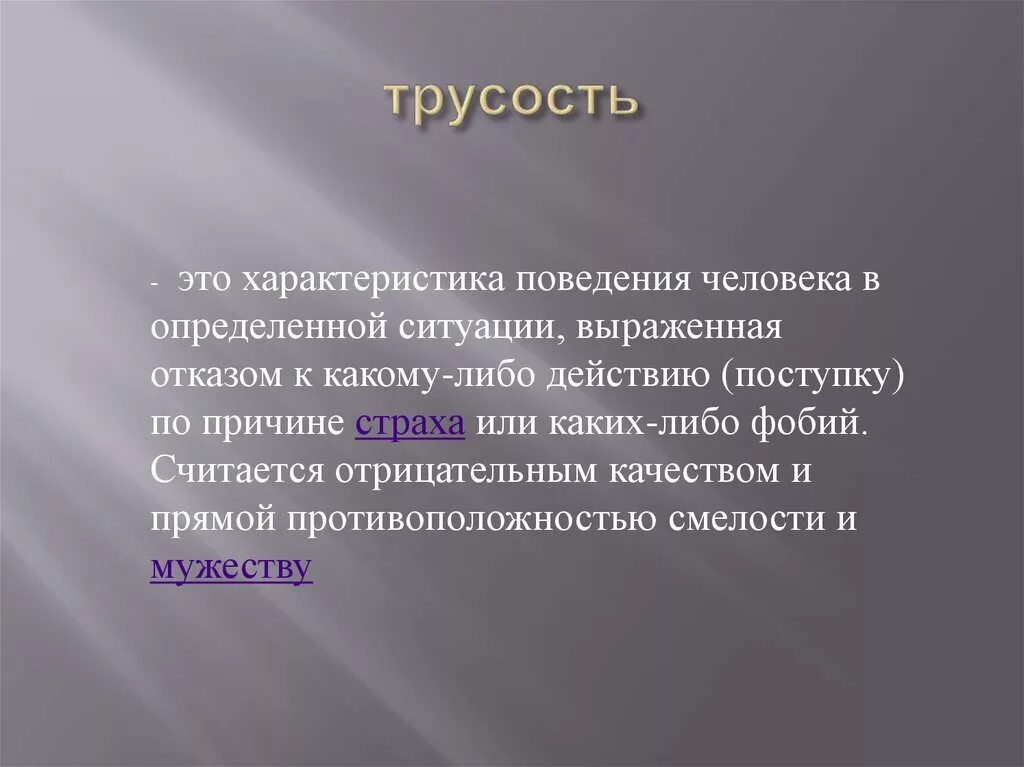 трусость

- это характеристика поведения человека в определенной ситуации, выраженная отказом к какому-либо действию (поступку) по причине страха или каких-либо фобий. Считается отрицательным качеством и прямой противоположностью смелости и мужеству